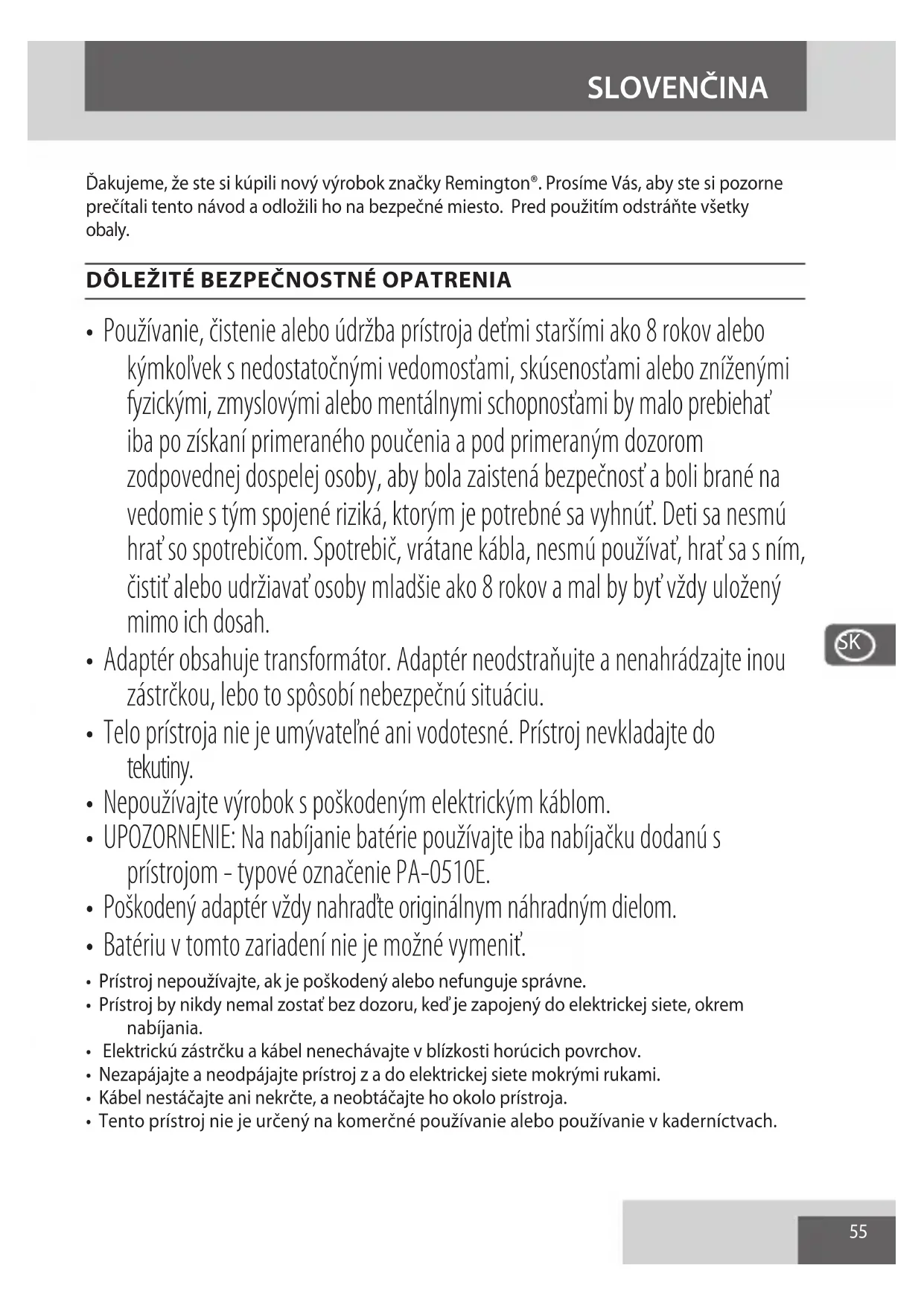 SLOVENČINA

Ďakujeme, že ste si kúpili nový výrobok značky Remington®. Prosíme Vás, aby ste si pozorne prečítali tento návod a odložili ho na bezpečné miesto. Pred použitím odstráňte všetky obaly.

DÔLEŽITÉ BEZPEČNOSTNÉ OPATRENIA

• Používanie, čistenie alebo údržba prístroja deťmi staršími ako 8 rokov alebo kýmkoľvek s nedostatočnými vedomosťami, skúsenosťami alebo zníženými fyzickými, zmyslovými alebo mentálnymi schopnosťami by malo prebiehať iba po získaní primeraného poučenia a pod primeraným dozorom zodpovednej dospelej osoby, aby bola zaistená bezpečnosť a boli brané na vedomie s tým spojené riziká, ktorým je potrebné sa vyhnúť. Deti sa nesmú hrať so spotrebičom. Spotrebič, vrátane kábla, nesmú používať, hrať sa s ním, čistiť alebo udržiavať osoby mladšie ako 8 rokov a mal by byť vždy uložený mimo ich dosah.
• Adaptér obsahuje transformátor. Adaptér neodstraňujte a nenahrádzajte inou zástrčkou, lebo to spôsobí nebezpečnú situáciu.
• Telo prístroja nie je umývateľné ani vodotesné. Prístroj nevkladajte do tekutiny.
• Nepoužívajte výrobok s poškodeným elektrickým káblom.
• UPOZORNENIE: Na nabíjanie batérie používajte iba nabíjačku dodanú s prístrojom - typové označenie PA-0510E.
• Poškodený adaptér vždy nahraďte originálnym náhradným dielom.
• Batériu v tomto zariadení nie je možné vymeniť.
• Prístroj nepoužívajte, ak je poškodený alebo nefunguje správne.
• Prístroj by nikdy nemal zostať bez dozoru, keď je zapojený do elektrickej siete, okrem nabíjania.
• Elektrickú zástrčku a kábel nenechávajte v blízkosti horúcich povrchov.
• Nezapájajte a neodpájajte prístroj z a do elektrickej siete mokrými rukami.
• Kábel nestáčajte ani nekrčte, a neobtáčajte ho okolo prístroja.
• Tento prístroj nie je určený na komerčné používanie alebo používanie v kaderníctvach.

SK

55